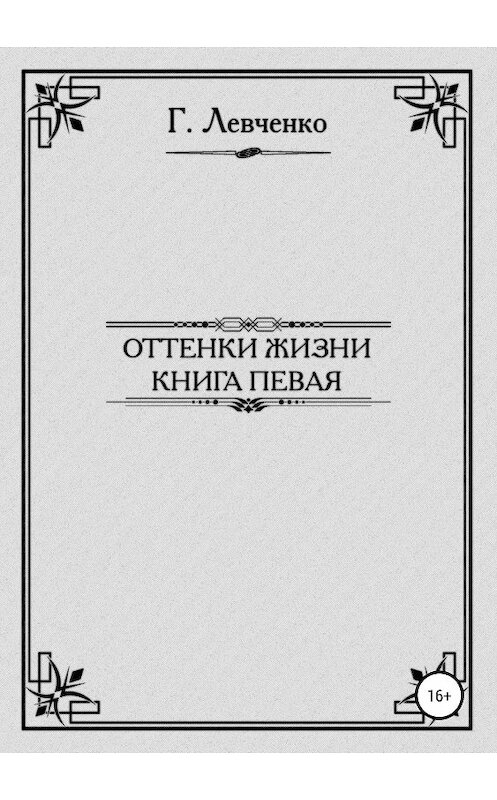 Г. Левченко

ОТТЕНКИ ЖИЗНИ
КНИГА ПЕВАЯ

16+